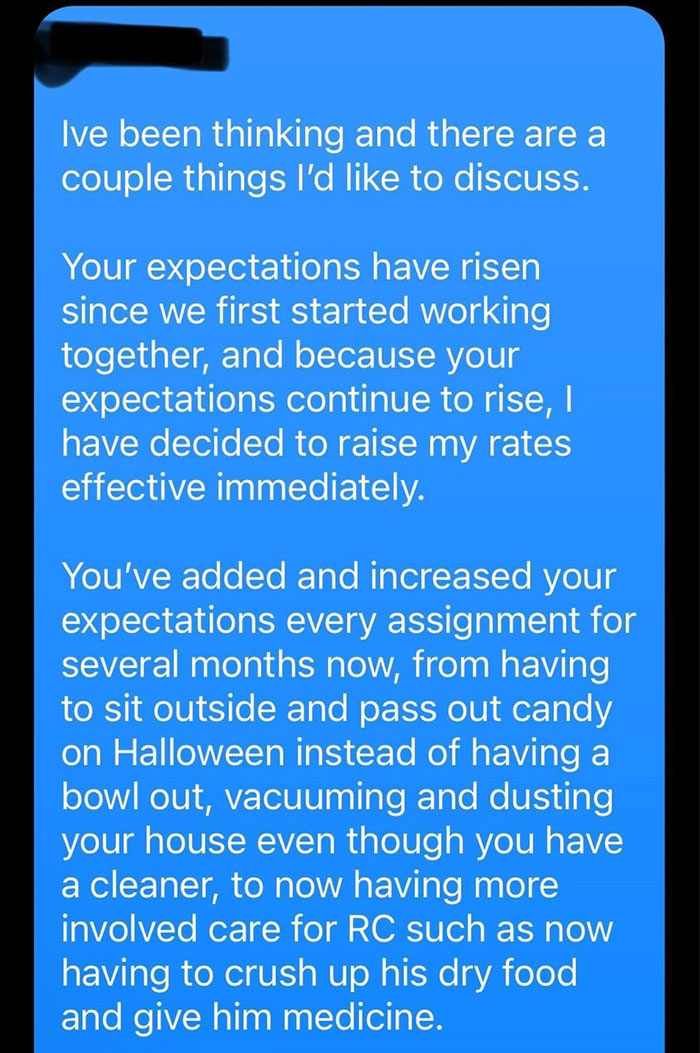 Ive been thinking and there are a couple things I'd like to discuss.

Your expectations have risen since we first started working together, and because your expectations continue to rise, I have decided to raise my rates effective immediately.

You've added and increased your expectations every assignment for several months now, from having to sit outside and pass out candy on Halloween instead of having a bowl out, vacuuming and dusting your house even though you have a cleaner, to now having more involved care for RC such as now having to crush up his dry food and give him medicine.